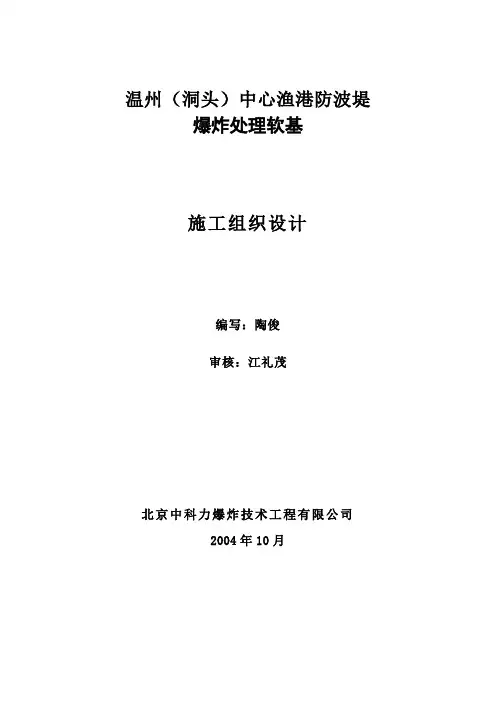 温州（洞头）中心渔港防波堤
爆炸处理软基

施工组织设计

编写：陶俊

审核：江礼茂

北京中科力爆炸技术工程有限公司

2004年10月